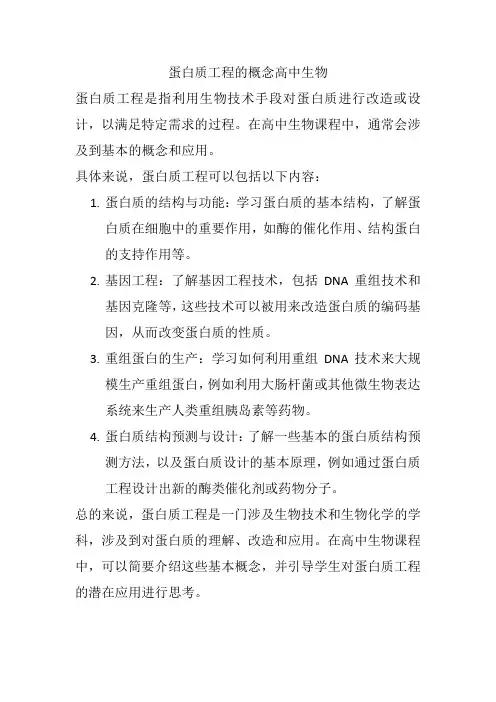 蛋白质工程的概念高中生物

蛋白质工程是指利用生物技术手段对蛋白质进行改造或设计，以满足特定需求的过程。在高中生物课程中，通常会涉及到基本的概念和应用。

具体来说，蛋白质工程可以包括以下内容：

1. 蛋白质的结构与功能：学习蛋白质的基本结构，了解蛋白质在细胞中的重要作用，如酶的催化作用、结构蛋白的支持作用等。
2. 基因工程：了解基因工程技术，包括 DNA 重组技术和基因克隆等，这些技术可以被用来改造蛋白质的编码基因，从而改变蛋白质的性质。
3. 重组蛋白的生产：学习如何利用重组 DNA 技术来大规模生产重组蛋白，例如利用大肠杆菌或其他微生物表达系统来生产人类重组胰岛素等药物。
4. 蛋白质结构预测与设计：了解一些基本的蛋白质结构预测方法，以及蛋白质设计的基本原理，例如通过蛋白质工程设计出新的酶类催化剂或药物分子。

总的来说，蛋白质工程是一门涉及生物技术和生物化学的学科，涉及到对蛋白质的理解、改造和应用。在高中生物课程中，可以简要介绍这些基本概念，并引导学生对蛋白质工程的潜在应用进行思考。